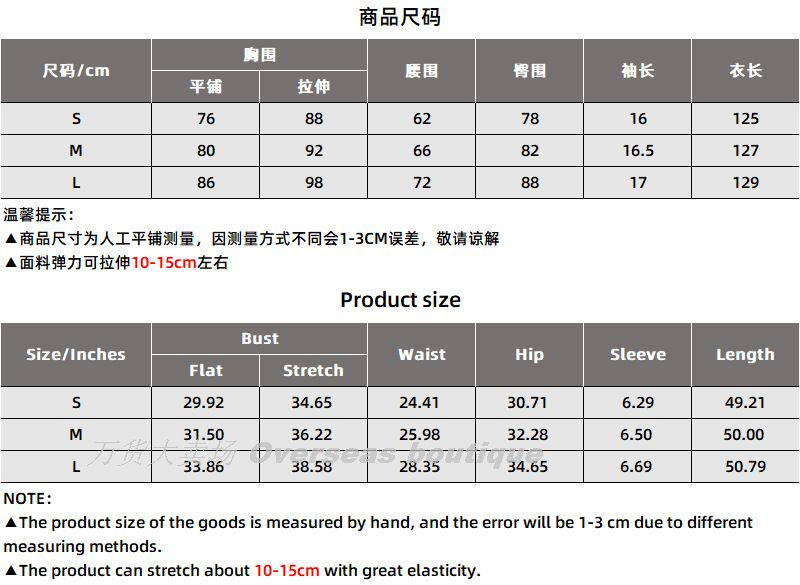 商品尺码

| 尺码/cm | 胸围 | | 腰围 | 臀围 | 袖长 | 衣长 |
|---|---|---|---|---|---|---|
| | 平铺 | 拉伸 | | | | |
| S | 76 | 88 | 62 | 78 | 16 | 125 |
| M | 80 | 92 | 66 | 82 | 16.5 | 127 |
| L | 86 | 98 | 72 | 88 | 17 | 129 |

温馨提示:
▲商品尺寸为人工平铺测量，因测量方式不同会1-3CM误差，敬请谅解
▲面料弹力可拉伸10-15cm左右

Product size

| Size/Inches | Bust | | Waist | Hip | Sleeve | Length |
|---|---|---|---|---|---|---|
| | Flat | Stretch | | | | |
| S | 29.92 | 34.65 | 24.41 | 30.71 | 6.29 | 49.21 |
| M | 31.50 | 36.22 | 25.98 | 32.28 | 6.50 | 50.00 |
| L | 33.86 | 38.58 | 28.35 | 34.65 | 6.69 | 50.79 |

NOTE:
▲The product size of the goods is measured by hand, and the error will be 1-3 cm due to different measuring methods.
▲The product can stretch about 10-15cm with great elasticity.

万货大卖场 Overseas boutique